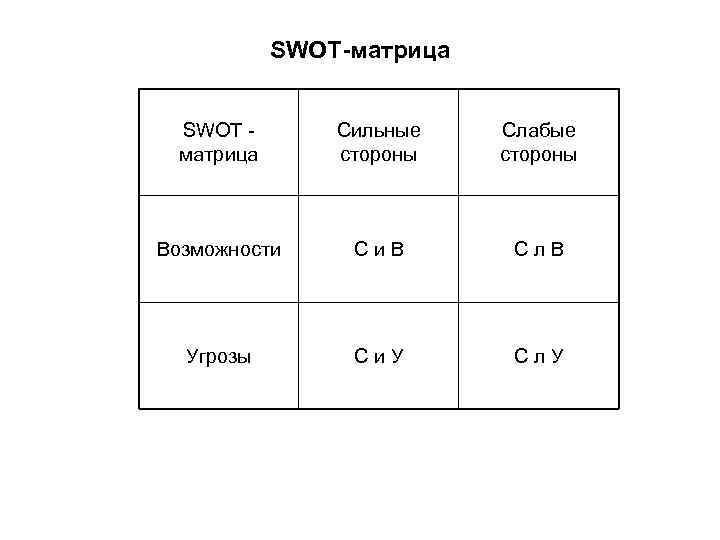 SWOT-матрица

| SWOT - матрица | Сильные стороны | Слабые стороны |
|---|---|---|
| Возможности | С и В | С л В |
| Угрозы | С и У | С л У |